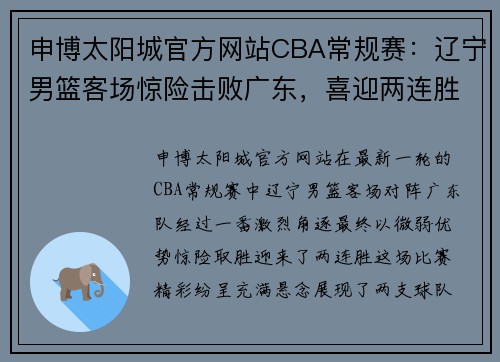 申博太阳城官方网站CBA常规赛：辽宁男篮客场惊险击败广东，喜迎两连胜

申博太阳城官方网站在最新一轮的CBA常规赛中辽宁男篮客场对阵广东队经过一番激烈角逐最终以微弱优势惊险取胜迎来了两连胜这场比赛精彩纷呈充满悬念展现了两支球队